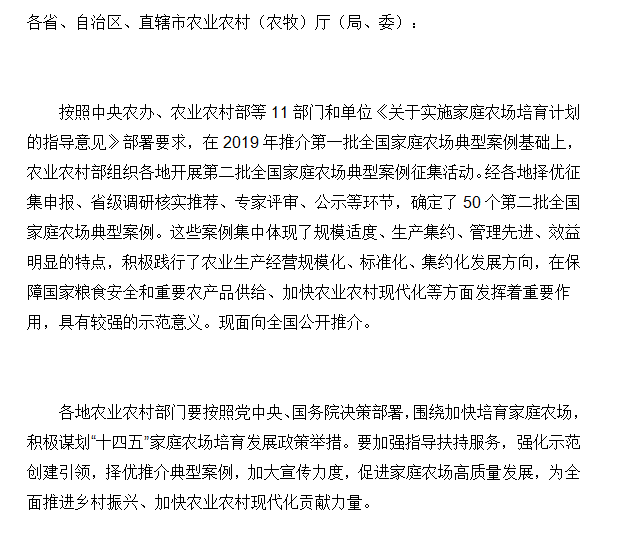 各省、自治区、直辖市农业农村（农牧）厅（局、委）：

按照中央农办、农业农村部等 11 部门和单位《关于实施家庭农场培育计划的指导意见》部署要求，在 2019 年推介第一批全国家庭农场典型案例基础上，农业农村部组织各地开展第二批全国家庭农场典型案例征集活动。经各地择优征集申报、省级调研核实推荐、专家评审、公示等环节，确定了 50 个第二批全国家庭农场典型案例。这些案例集中体现了规模适度、生产集约、管理先进、效益明显的特点，积极践行了农业生产经营规模化、标准化、集约化发展方向，在保障国家粮食安全和重要农产品供给、加快农业农村现代化等方面发挥着重要作用，具有较强的示范意义。现面向全国公开推介。

各地农业农村部门要按照党中央、国务院决策部署，围绕加快培育家庭农场，积极谋划“十四五”家庭农场培育发展政策举措。要加强指导扶持服务，强化示范创建引领，择优推介典型案例，加大宣传力度，促进家庭农场高质量发展，为全面推进乡村振兴、加快农业农村现代化贡献力量。